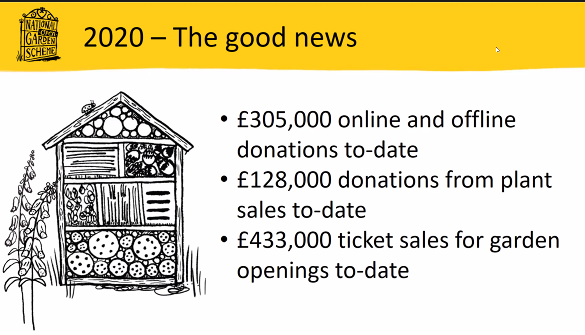 NATIONAL GARDEN SCHEME

2020 – The good news

• £305,000 online and offline donations to-date
• £128,000 donations from plant sales to-date
• £433,000 ticket sales for garden openings to-date